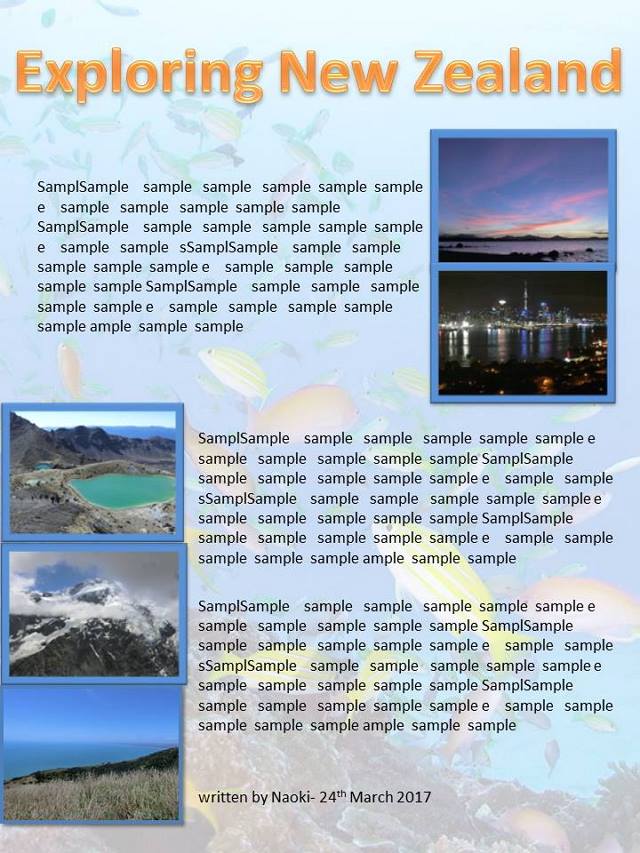 Exploring New Zealand

SamplSample sample sample sample sample sample e sample sample sample sample sample SamplSample sample sample sample sample sample e sample sample sSamplSample sample sample sample sample sample e sample sample sample sample sample SamplSample sample sample sample sample sample e sample sample sample sample sample ample sample sample

SamplSample sample sample sample sample sample e sample sample sample sample sample SamplSample sample sample sample sample sample e sample sample sSamplSample sample sample sample sample sample e sample sample sample sample sample SamplSample sample sample sample sample sample e sample sample sample sample sample ample sample sample

SamplSample sample sample sample sample sample e sample sample sample sample sample SamplSample sample sample sample sample sample e sample sample sSamplSample sample sample sample sample sample e sample sample sample sample sample SamplSample sample sample sample sample sample e sample sample sample sample sample ample sample sample

written by Naoki- 24th March 2017